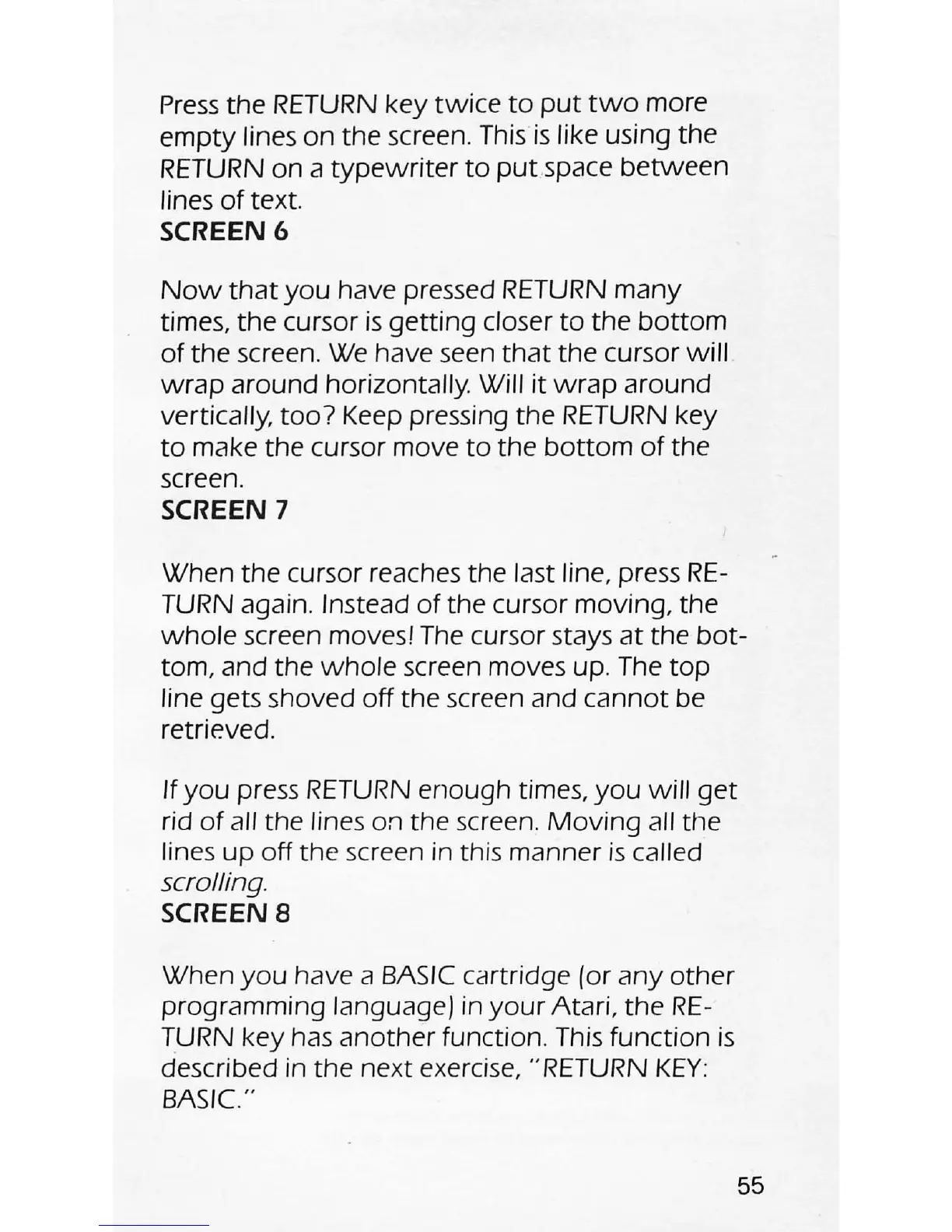 Press the RETURN key twice to put two more empty lines on the screen. This is like using the RETURN on a typewriter to put space between lines of text.

SCREEN 6

Now that you have pressed RETURN many times, the cursor is getting closer to the bottom of the screen. We have seen that the cursor will wrap around horizontally. Will it wrap around vertically, too? Keep pressing the RETURN key to make the cursor move to the bottom of the screen.

SCREEN 7

When the cursor reaches the last line, press RETURN again. Instead of the cursor moving, the whole screen moves! The cursor stays at the bottom, and the whole screen moves up. The top line gets shoved off the screen and cannot be retrieved.

If you press RETURN enough times, you will get rid of all the lines on the screen. Moving all the lines up off the screen in this manner is called scrolling.

SCREEN 8

When you have a BASIC cartridge (or any other programming language) in your Atari, the RETURN key has another function. This function is described in the next exercise, "RETURN KEY: BASIC."

55